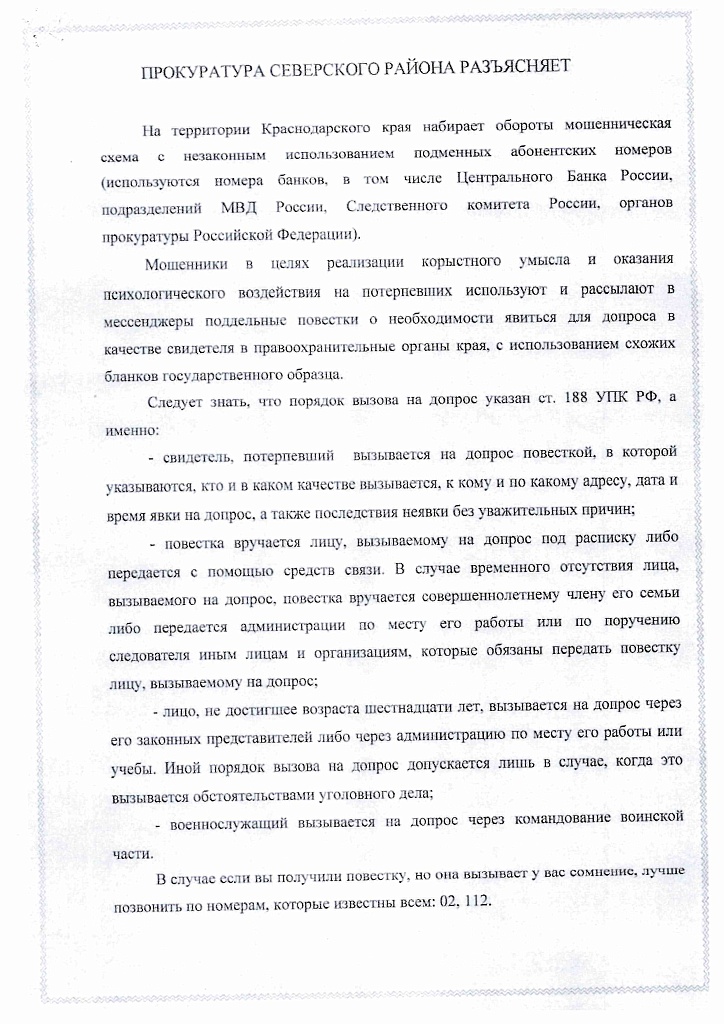 ПРОКУРАТУРА СЕВЕРСКОГО РАЙОНА РАЗЪЯСНЯЕТ

На территории Краснодарского края набирает обороты мошенническая схема с незаконным использованием подменных абонентских номеров (используются номера банков, в том числе Центрального Банка России, подразделений МВД России, Следственного комитета России, органов прокуратуры Российской Федерации).

Мошенники в целях реализации корыстного умысла и оказания психологического воздействия на потерпевших используют и рассылают в мессенджеры поддельные повестки о необходимости явиться для допроса в качестве свидетеля в правоохранительные органы края, с использованием схожих бланков государственного образца.

Следует знать, что порядок вызова на допрос указан ст. 188 УПК РФ, а именно:

- свидетель, потерпевший вызывается на допрос повесткой, в которой указываются, кто и в каком качестве вызывается, к кому и по какому адресу, дата и время явки на допрос, а также последствия неявки без уважительных причин;

- повестка вручается лицу, вызываемому на допрос под расписку либо передается с помощью средств связи. В случае временного отсутствия лица, вызываемого на допрос, повестка вручается совершеннолетнему члену его семьи либо передается администрации по месту его работы или по поручению следователя иным лицам и организациям, которые обязаны передать повестку лицу, вызываемому на допрос;

- лицо, не достигшее возраста шестнадцати лет, вызывается на допрос через его законных представителей либо через администрацию по месту его работы или учебы. Иной порядок вызова на допрос допускается лишь в случае, когда это вызывается обстоятельствами уголовного дела;

- военнослужащий вызывается на допрос через командование воинской части.

В случае если вы получили повестку, но она вызывает у вас сомнение, лучше позвонить по номерам, которые известны всем: 02, 112.